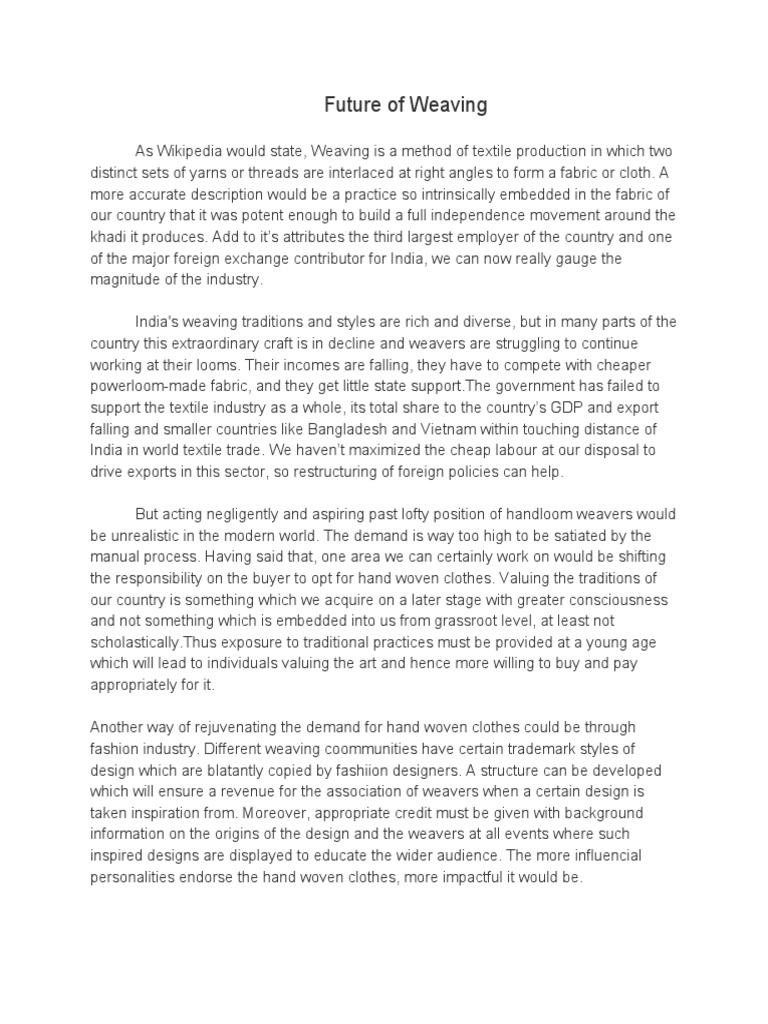 Future of Weaving

As Wikipedia would state, Weaving is a method of textile production in which two distinct sets of yarns or threads are interlaced at right angles to form a fabric or cloth. A more accurate description would be a practice so intrinsically embedded in the fabric of our country that it was potent enough to build a full independence movement around the khadi it produces. Add to it's attributes the third largest employer of the country and one of the major foreign exchange contributor for India, we can now really gauge the magnitude of the industry.

India's weaving traditions and styles are rich and diverse, but in many parts of the country this extraordinary craft is in decline and weavers are struggling to continue working at their looms. Their incomes are falling, they have to compete with cheaper powerloom-made fabric, and they get little state support.The government has failed to support the textile industry as a whole, its total share to the country's GDP and export falling and smaller countries like Bangladesh and Vietnam within touching distance of India in world textile trade. We haven't maximized the cheap labour at our disposal to drive exports in this sector, so restructuring of foreign policies can help.

But acting negligently and aspiring past lofty position of handloom weavers would be unrealistic in the modern world. The demand is way too high to be satiated by the manual process. Having said that, one area we can certainly work on would be shifting the responsibility on the buyer to opt for hand woven clothes. Valuing the traditions of our country is something which we acquire on a later stage with greater consciousness and not something which is embedded into us from grassroot level, at least not scholastically.Thus exposure to traditional practices must be provided at a young age which will lead to individuals valuing the art and hence more willing to buy and pay appropriately for it.

Another way of rejuvenating the demand for hand woven clothes could be through fashion industry. Different weaving coommunities have certain trademark styles of design which are blatantly copied by fashiion designers. A structure can be developed which will ensure a revenue for the association of weavers when a certain design is taken inspiration from. Moreover, appropriate credit must be given with background information on the origins of the design and the weavers at all events where such inspired designs are displayed to educate the wider audience. The more influencial personalities endorse the hand woven clothes, more impactful it would be.